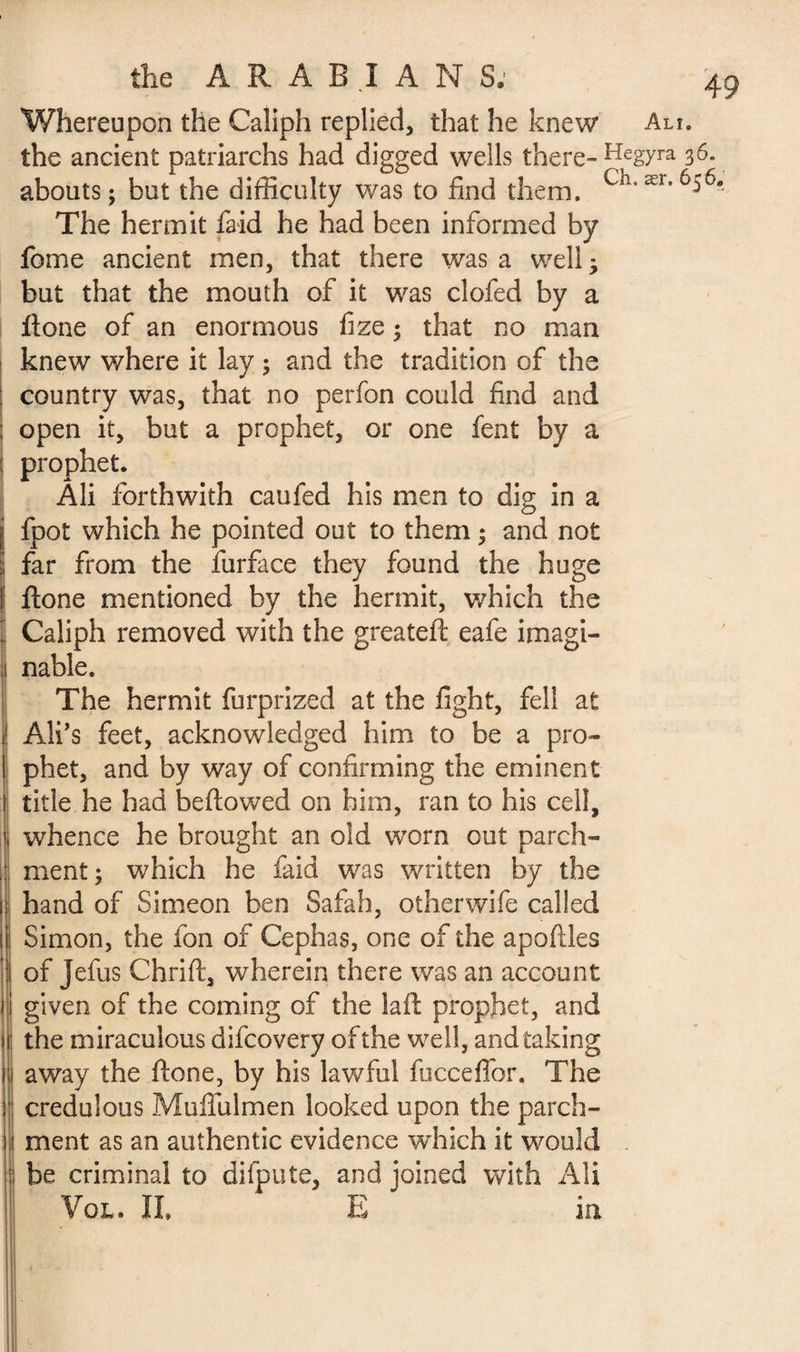 the ARABIANS. 49

Whereupon the Caliph replied, that he knew the ancient patriarchs had digged wells thereabouts; but the difficulty was to find them. The hermit faid he had been informed by fome ancient men, that there was a well; but that the mouth of it was clofed by a ftone of an enormous fize; that no man knew where it lay; and the tradition of the country was, that no perfon could find and open it, but a prophet, or one fent by a prophet.

Ali.
Hegyra 36.
Ch. ær. 656.

Ali forthwith caufed his men to dig in a fpot which he pointed out to them; and not far from the furface they found the huge ftone mentioned by the hermit, which the Caliph removed with the greateft eafe imaginable.

The hermit furprized at the fight, fell at Ali's feet, acknowledged him to be a prophet, and by way of confirming the eminent title he had beftowed on him, ran to his cell, whence he brought an old worn out parchment; which he faid was written by the hand of Simeon ben Safah, otherwife called Simon, the fon of Cephas, one of the apoftles of Jefus Chrift, wherein there was an account given of the coming of the laft prophet, and the miraculous difcovery of the well, and taking away the ftone, by his lawful fucceffor. The credulous Muffulmen looked upon the parchment as an authentic evidence which it would be criminal to difpute, and joined with Ali

Vol. II. E in